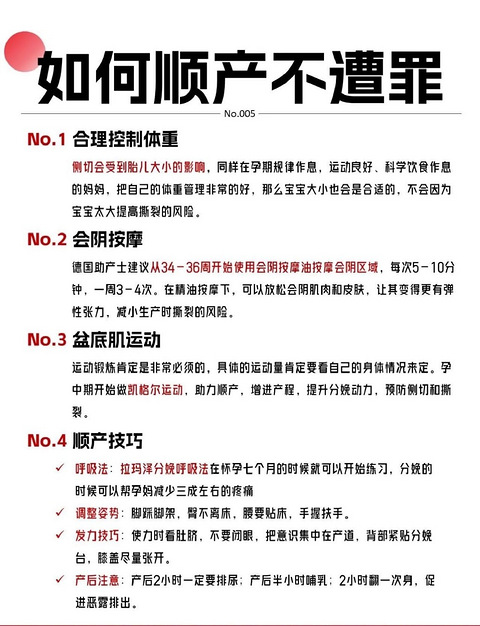 如何顺产不遭罪

No.005

No.1 合理控制体重

侧切会受到胎儿大小的影响，同样在孕期规律作息，运动良好、科学饮食作息的妈妈，把自己的体重管理非常的好，那么宝宝大小也会是合适的，不会因为宝宝太大提高撕裂的风险。

No.2 会阴按摩

德国助产士建议从34－36周开始使用会阴按摩油按摩会阴区域，每次5－10分钟，一周3－4次。在精油按摩下，可以放松会阴肌肉和皮肤，让其变得更有弹性张力，减小生产时撕裂的风险。

No.3 盆底肌运动

运动锻炼肯定是非常必须的，具体的运动量肯定要看自己的身体情况来定。孕中期开始做凯格尔运动，助力顺产，增进产程，提升分娩动力，预防侧切和撕裂。

No.4 顺产技巧

✓ 呼吸法：拉玛泽分娩呼吸法在怀孕七个月的时候就可以开始练习，分娩的时候可以帮孕妈减少三成左右的疼痛

✓ 调整姿势：脚踩脚架，臀不离床，腰要贴床，手握扶手。

✓ 发力技巧：使力时看肚脐，不要闭眼，把意识集中在产道，背部紧贴分娩台，膝盖尽量张开。

✓ 产后注意：产后2小时一定要排尿；产后半小时哺乳；2小时翻一次身，促进恶露排出。